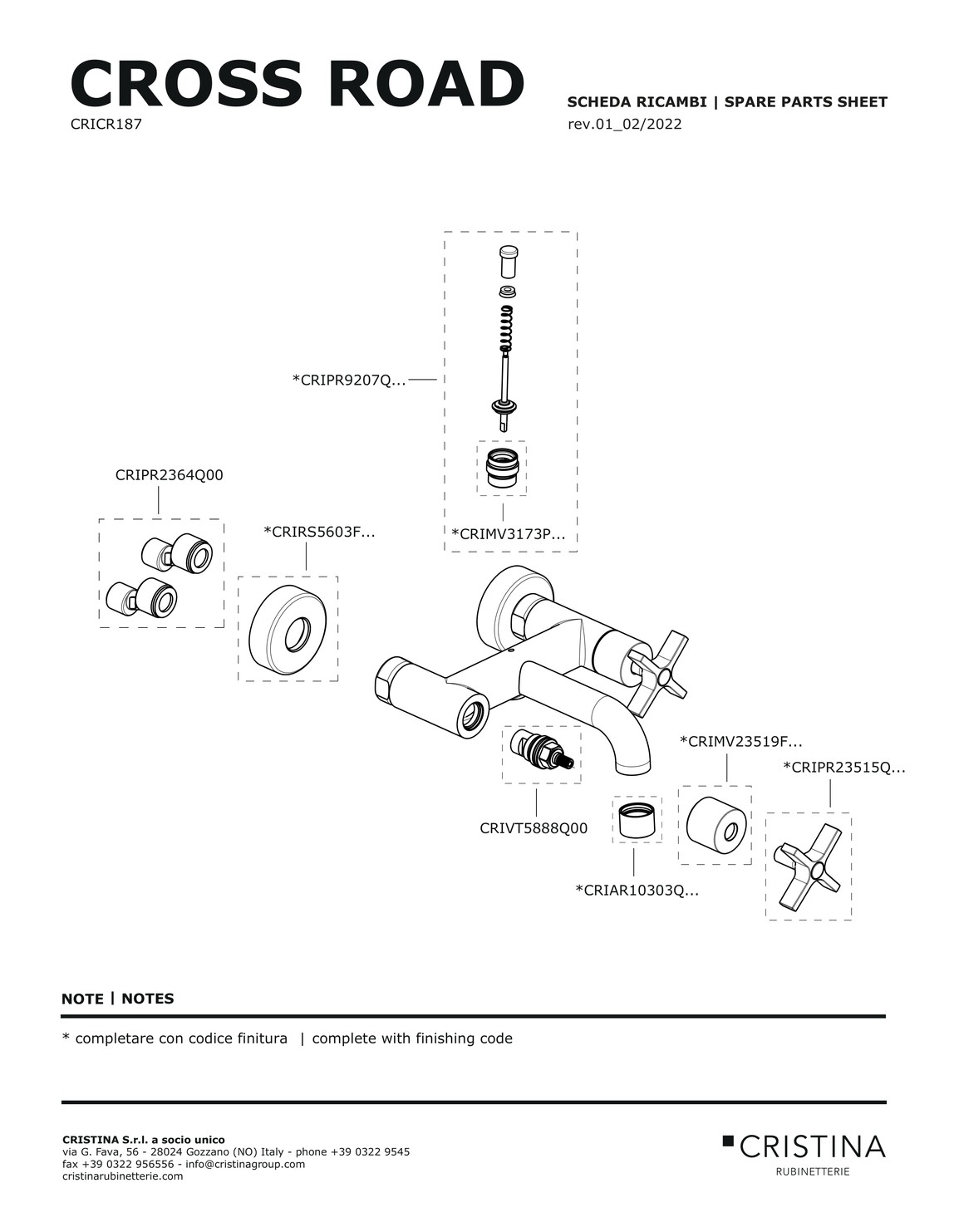 CROSS ROAD
CRICR187

SCHEDA RICAMBI | SPARE PARTS SHEET
rev.01_02/2022

*CRIPR9207Q...

CRIPR2364Q00

*CRIRS5603F...

*CRIMV3173P...

*CRIMV23519F...

*CRIPR23515Q...

CRIVT5888Q00

*CRIAR10303Q...

NOTE | NOTES

* completare con codice finitura | complete with finishing code

CRISTINA S.r.l. a socio unico
via G. Fava, 56 - 28024 Gozzano (NO) Italy - phone +39 0322 9545
fax +39 0322 956556 - info@cristinagroup.com
cristinarubinetterie.com

CRISTINA
RUBINETTERIE